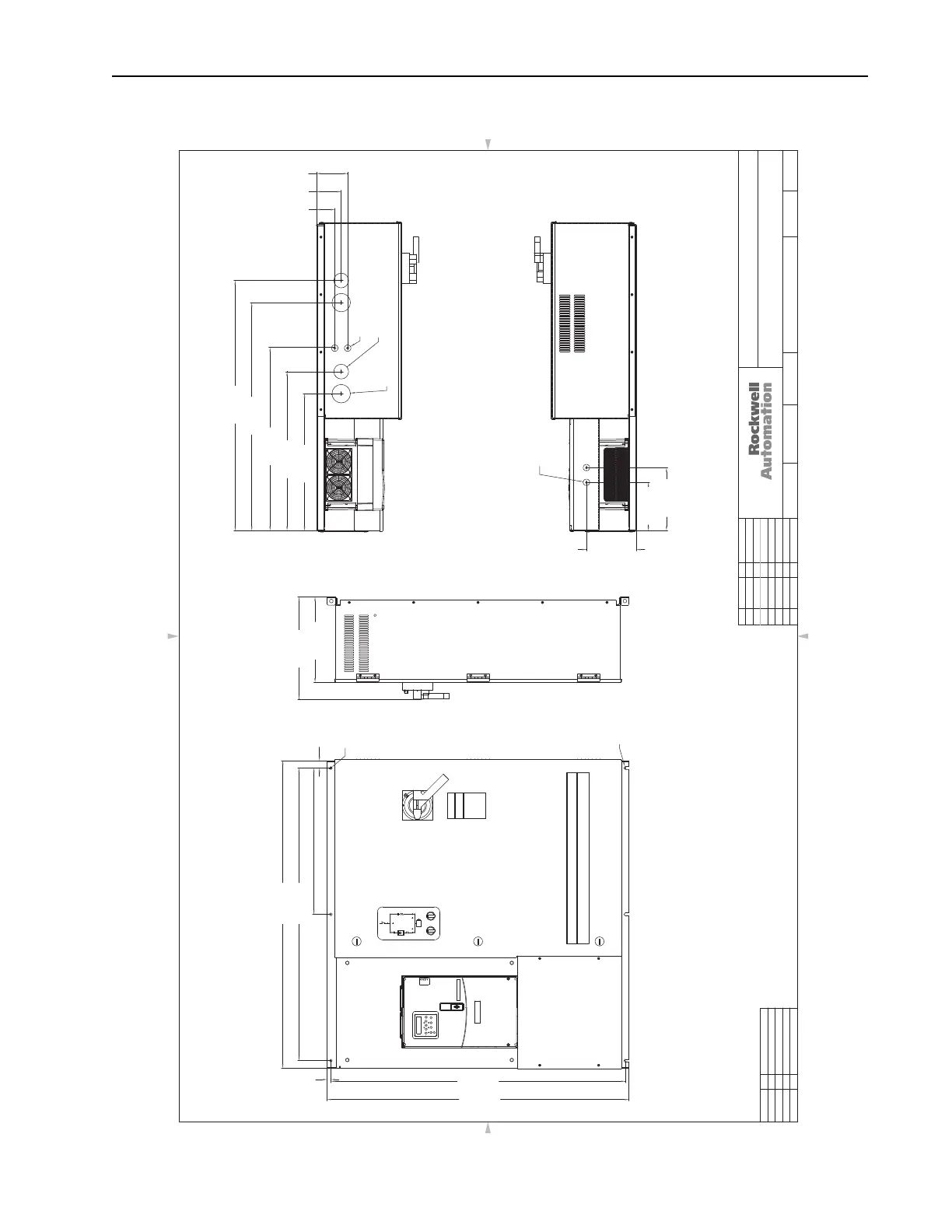 Rockwell
Automation